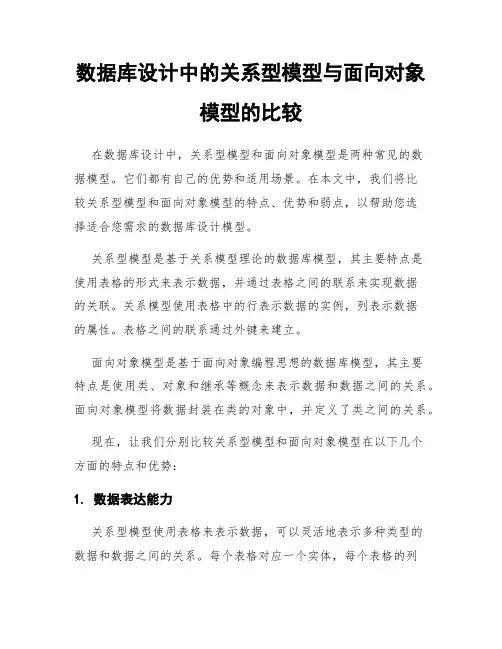 数据库设计中的关系型模型与面向对象模型的比较

在数据库设计中，关系型模型和面向对象模型是两种常见的数据模型。它们都有自己的优势和适用场景。在本文中，我们将比较关系型模型和面向对象模型的特点、优势和弱点，以帮助您选择适合您需求的数据库设计模型。

关系型模型是基于关系模型理论的数据库模型，其主要特点是使用表格的形式来表示数据，并通过表格之间的联系来实现数据的关联。关系模型使用表格中的行表示数据的实例，列表示数据的属性。表格之间的联系通过外键来建立。

面向对象模型是基于面向对象编程思想的数据库模型，其主要特点是使用类、对象和继承等概念来表示数据和数据之间的关系。面向对象模型将数据封装在类的对象中，并定义了类之间的关系。

现在，让我们分别比较关系型模型和面向对象模型在以下几个方面的特点和优势：

1. 数据表达能力

关系型模型使用表格来表示数据，可以灵活地表示多种类型的数据和数据之间的关系。每个表格对应一个实体，每个表格的列